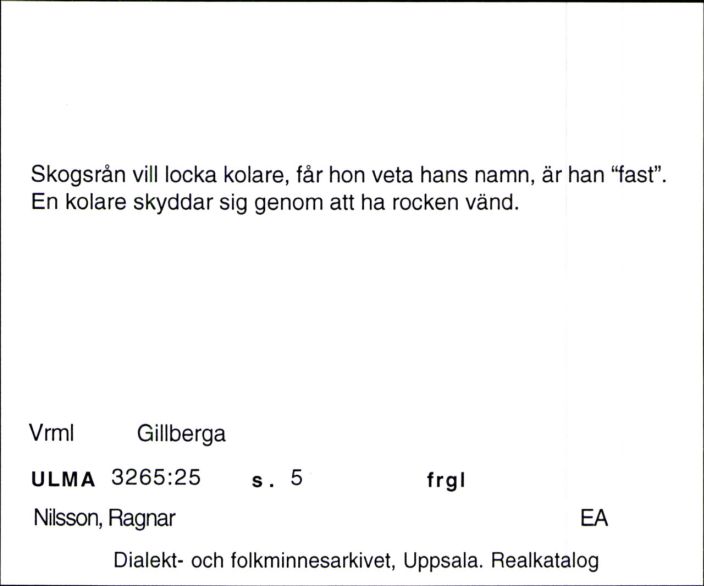 Skogsrån vill locka kolare, får hon veta hans namn, är han “fast”. En kolare skyddar sig genom att ha rocken vänd.

Vrml Gillberga

ULMA 3265:25 s. 5 frgl

Nilsson, Ragnar EA

Dialekt- och folkminnesarkivet, Uppsala. Realkatalog